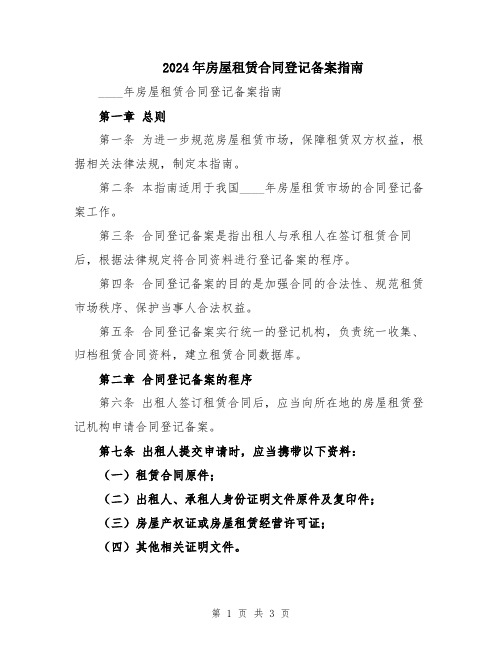 2024年房屋租赁合同登记备案指南

____年房屋租赁合同登记备案指南

第一章 总则

第一条 为进一步规范房屋租赁市场，保障租赁双方权益，根据相关法律法规，制定本指南。

第二条 本指南适用于我国____年房屋租赁市场的合同登记备案工作。

第三条 合同登记备案是指出租人与承租人在签订租赁合同后，根据法律规定将合同资料进行登记备案的程序。

第四条 合同登记备案的目的是加强合同的合法性、规范租赁市场秩序、保护当事人合法权益。

第五条 合同登记备案实行统一的登记机构，负责统一收集、归档租赁合同资料，建立租赁合同数据库。

第二章 合同登记备案的程序

第六条 出租人签订租赁合同后，应当向所在地的房屋租赁登记机构申请合同登记备案。

第七条 出租人提交申请时，应当携带以下资料：

（一）租赁合同原件；

（二）出租人、承租人身份证明文件原件及复印件；

（三）房屋产权证或房屋租赁经营许可证；

（四）其他相关证明文件。

第 1 页 共 3 页